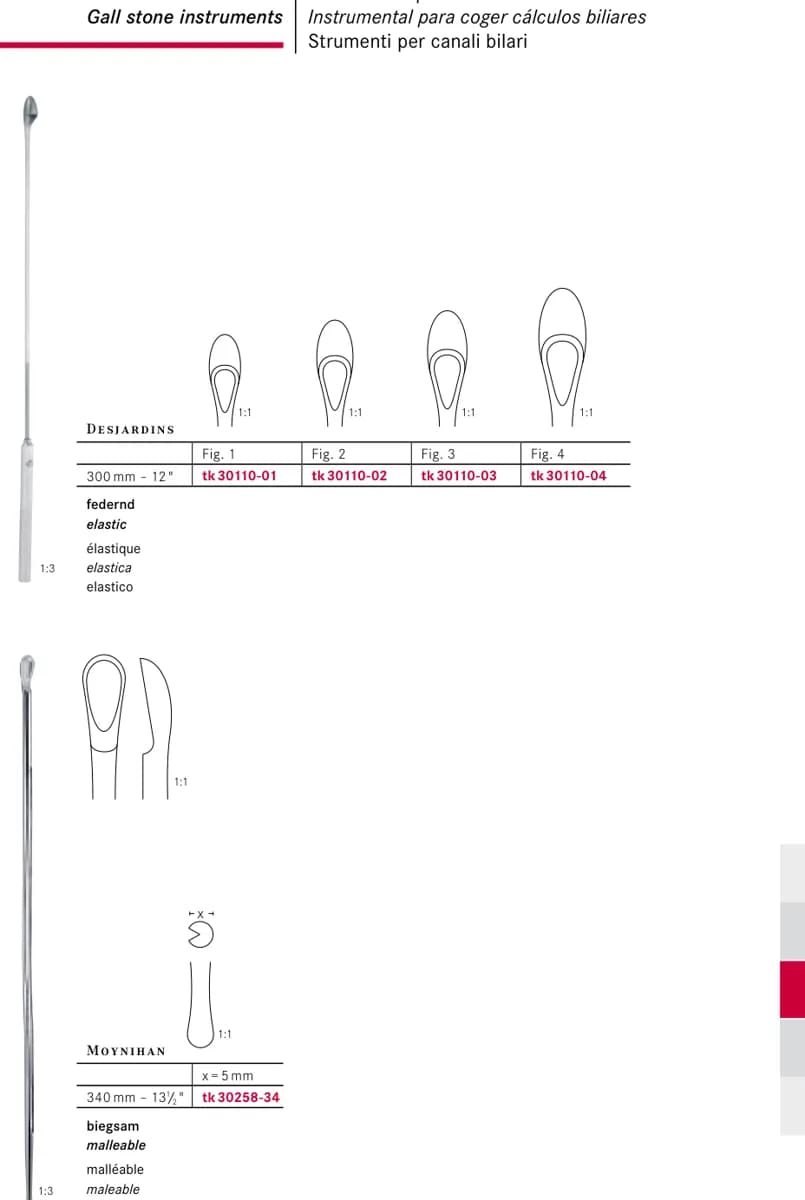 Gall stone instruments

Instrumental para coger cálculos biliares
Strumenti per canali bilari

1:1 1:1 1:1 1:1

DESJARDINS

|  | Fig. 1 | Fig. 2 | Fig. 3 | Fig. 4 |
|---|---|---|---|---|
| 300 mm - 12" | tk 30110-01 | tk 30110-02 | tk 30110-03 | tk 30110-04 |

federnd
elastic
élastique
elastica
elastico

1:3

1:1

x

1:1

MOYNIHAN

|  | x = 5 mm |
|---|---|
| 340 mm - 13½" | tk 30258-34 |

biegsam
malleable
malléable
maleable

1:3